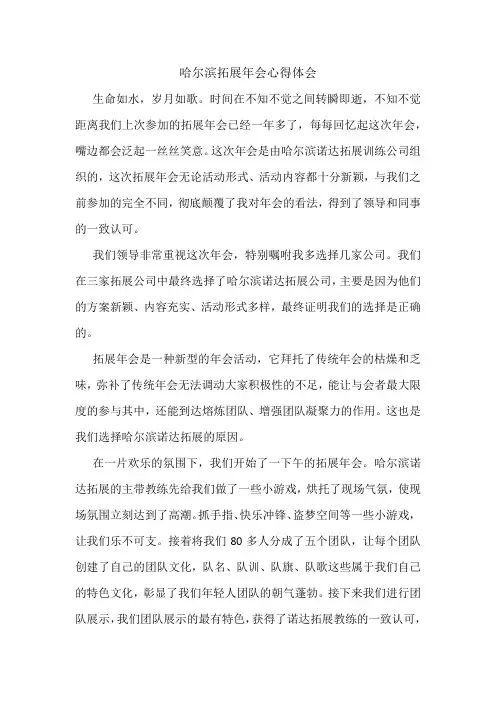 哈尔滨拓展年会心得体会

生命如水，岁月如歌。时间在不知不觉之间转瞬即逝，不知不觉距离我们上次参加的拓展年会已经一年多了，每每回忆起这次年会，嘴边都会泛起一丝丝笑意。这次年会是由哈尔滨诺达拓展训练公司组织的，这次拓展年会无论活动形式、活动内容都十分新颖，与我们之前参加的完全不同，彻底颠覆了我对年会的看法，得到了领导和同事的一致认可。

我们领导非常重视这次年会，特别嘱咐我多选择几家公司。我们在三家拓展公司中最终选择了哈尔滨诺达拓展公司，主要是因为他们的方案新颖、内容充实、活动形式多样，最终证明我们的选择是正确的。

拓展年会是一种新型的年会活动，它拜托了传统年会的枯燥和乏味，弥补了传统年会无法调动大家积极性的不足，能让与会者最大限度的参与其中，还能到达熔炼团队、增强团队凝聚力的作用。这也是我们选择哈尔滨诺达拓展的原因。

在一片欢乐的氛围下，我们开始了一下午的拓展年会。哈尔滨诺达拓展的主带教练先给我们做了一些小游戏，烘托了现场气氛，使现场氛围立刻达到了高潮。抓手指、快乐冲锋、盗梦空间等一些小游戏，让我们乐不可支。接着将我们 80 多人分成了五个团队，让每个团队创建了自己的团队文化，队名、队训、队旗、队歌这些属于我们自己的特色文化，彰显了我们年轻人团队的朝气蓬勃。接下来我们进行团队展示，我们团队展示的最有特色，获得了诺达拓展教练的一致认可，